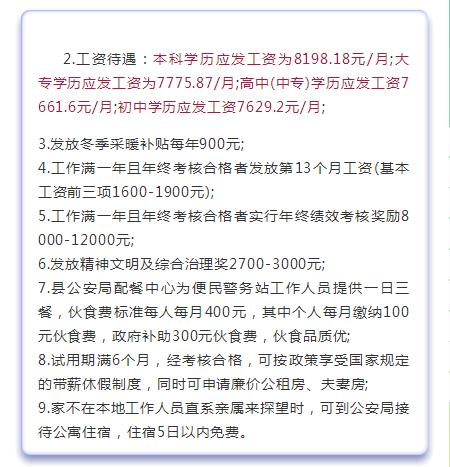 2.工资待遇：本科学历应发工资为8198.18元/月;大专学历应发工资为7775.87/月;高中(中专)学历应发工资7661.6元/月;初中学历应发工资7629.2元/月;

3.发放冬季采暖补贴每年900元;
4.工作满一年且年终考核合格者发放第13个月工资(基本工资前三项1600-1900元);
5.工作满一年且年终考核合格者实行年终绩效考核奖励8000-12000元;
6.发放精神文明及综合治理奖2700-3000元;
7.县公安局配餐中心为便民警务站工作人员提供一日三餐，伙食费标准每人每月400元，其中个人每月缴纳100元伙食费，政府补助300元伙食费，伙食品质优;
8.试用期满6个月，经考核合格，可按政策享受国家规定的带薪休假制度，同时可申请廉价公租房、夫妻房;
9.家不在本地工作人员直系亲属来探望时，可到公安局接待公寓住宿，住宿5日以内免费。